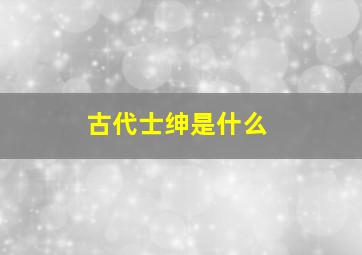 古代士绅是什么